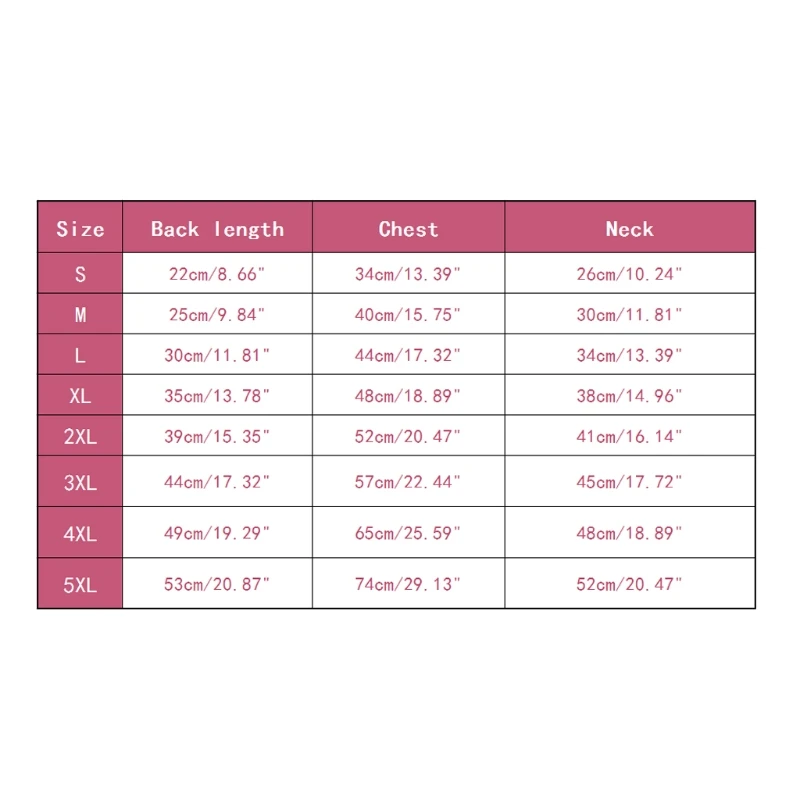 | Size | Back length | Chest | Neck |
|---|---|---|---|
| S | 22cm/8.66" | 34cm/13.39" | 26cm/10.24" |
| M | 25cm/9.84" | 40cm/15.75" | 30cm/11.81" |
| L | 30cm/11.81" | 44cm/17.32" | 34cm/13.39" |
| XL | 35cm/13.78" | 48cm/18.89" | 38cm/14.96" |
| 2XL | 39cm/15.35" | 52cm/20.47" | 41cm/16.14" |
| 3XL | 44cm/17.32" | 57cm/22.44" | 45cm/17.72" |
| 4XL | 49cm/19.29" | 65cm/25.59" | 48cm/18.89" |
| 5XL | 53cm/20.87" | 74cm/29.13" | 52cm/20.47" |